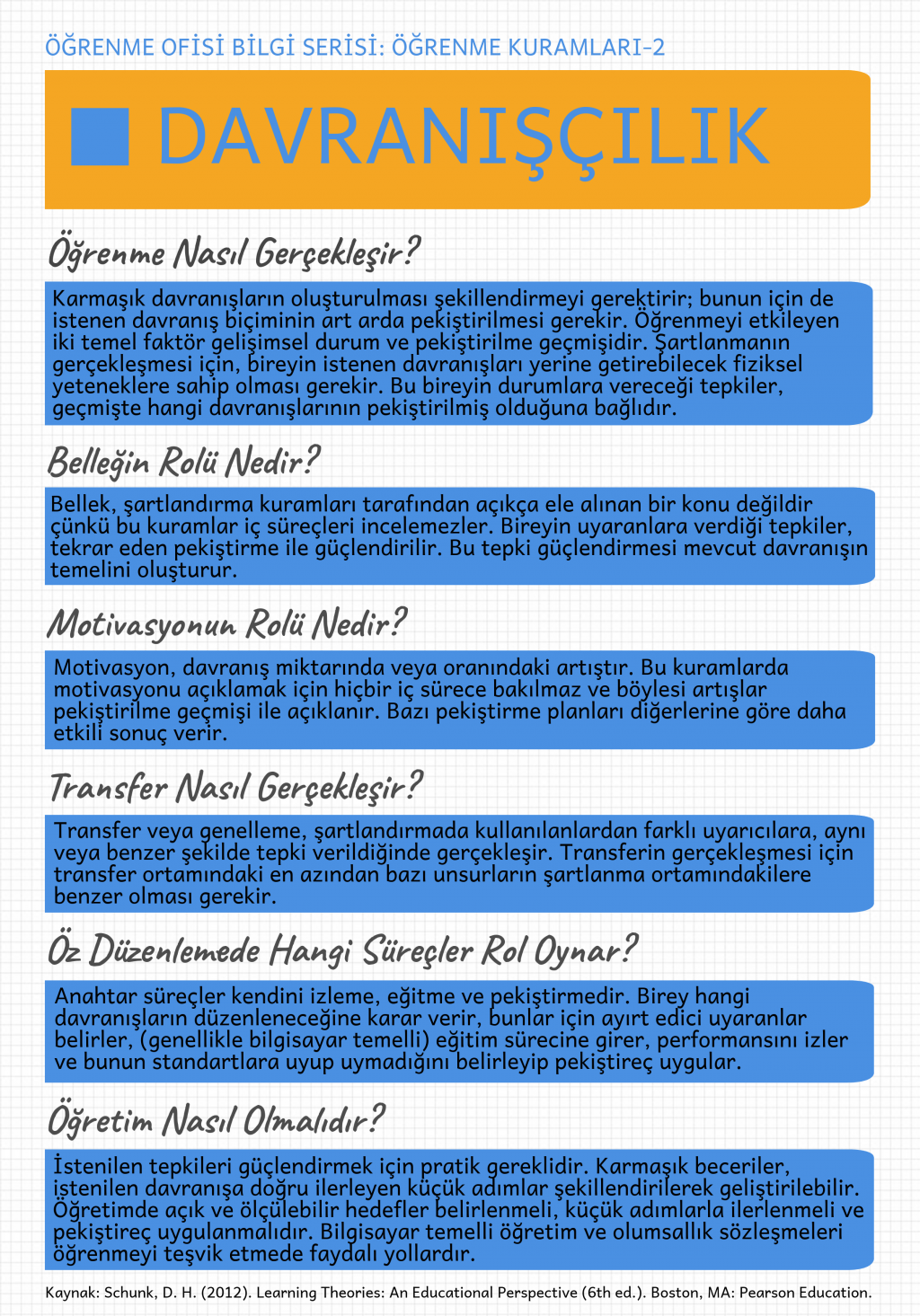 ÖĞRENME OFİSİ BİLGİ SERİSİ: ÖĞRENME KURAMLARI-2

DAVRANIŞÇILIK

Öğrenme Nasıl Gerçekleşir?

Karmaşık davranışların oluşturulması şekillendirmeyi gerektirir; bunun için de istenen davranış biçiminin art arda pekiştirilmesi gerekir. Öğrenmeyi etkileyen iki temel faktör gelişimsel durum ve pekiştirilme geçmişidir. Şartlanmanın gerçekleşmesi için, bireyin istenen davranışları yerine getirebilecek fiziksel yeteneklere sahip olması gerekir. Bu bireyin durumlara vereceği tepkiler, geçmişte hangi davranışlarının pekiştirilmiş olduğuna bağlıdır.

Belleğin Rolü Nedir?

Bellek, şartlandırma kuramları tarafından açıkça ele alınan bir konu değildir çünkü bu kuramlar iç süreçleri incelemezler. Bireyin uyaranlara verdiği tepkiler, tekrar eden pekiştirme ile güçlendirilir. Bu tepki güçlendirmesi mevcut davranışın temelini oluşturur.

Motivasyonun Rolü Nedir?

Motivasyon, davranış miktarında veya oranındaki artıştır. Bu kuramlarda motivasyonu açıklamak için hiçbir iç sürece bakılmaz ve böylesi artışlar pekiştirilme geçmişi ile açıklanır. Bazı pekiştirme planları diğerlerine göre daha etkili sonuç verir.

Transfer Nasıl Gerçekleşir?

Transfer veya genelleme, şartlandırmada kullanılanlardan farklı uyarıcılara, aynı veya benzer şekilde tepki verildiğinde gerçekleşir. Transferin gerçekleşmesi için transfer ortamındaki en azından bazı unsurların şartlanma ortamındakilere benzer olması gerekir.

Öz Düzenlemede Hangi Süreçler Rol Oynar?

Anahtar süreçler kendini izleme, eğitme ve pekiştirmedir. Birey hangi davranışların düzenleneceğine karar verir, bunlar için ayırt edici uyaranlar belirler, (genellikle bilgisayar temelli) eğitim sürecine girer, performansını izler ve bunun standartlara uyup uymadığını belirleyip pekiştireç uygular.

Öğretim Nasıl Olmalıdır?

İstenilen tepkileri güçlendirmek için pratik gereklidir. Karmaşık beceriler, istenilen davranışa doğru ilerleyen küçük adımlar şekillendirilerek geliştirilebilir. Öğretimde açık ve ölçülebilir hedefler belirlenmeli, küçük adımlarla ilerlenmeli ve pekiştireç uygulanmalıdır. Bilgisayar temelli öğretim ve olumsallık sözleşmeleri öğrenmeyi teşvik etmede faydalı yollardır.

Kaynak: Schunk, D. H. (2012). Learning Theories: An Educational Perspective (6th ed.). Boston, MA: Pearson Education.